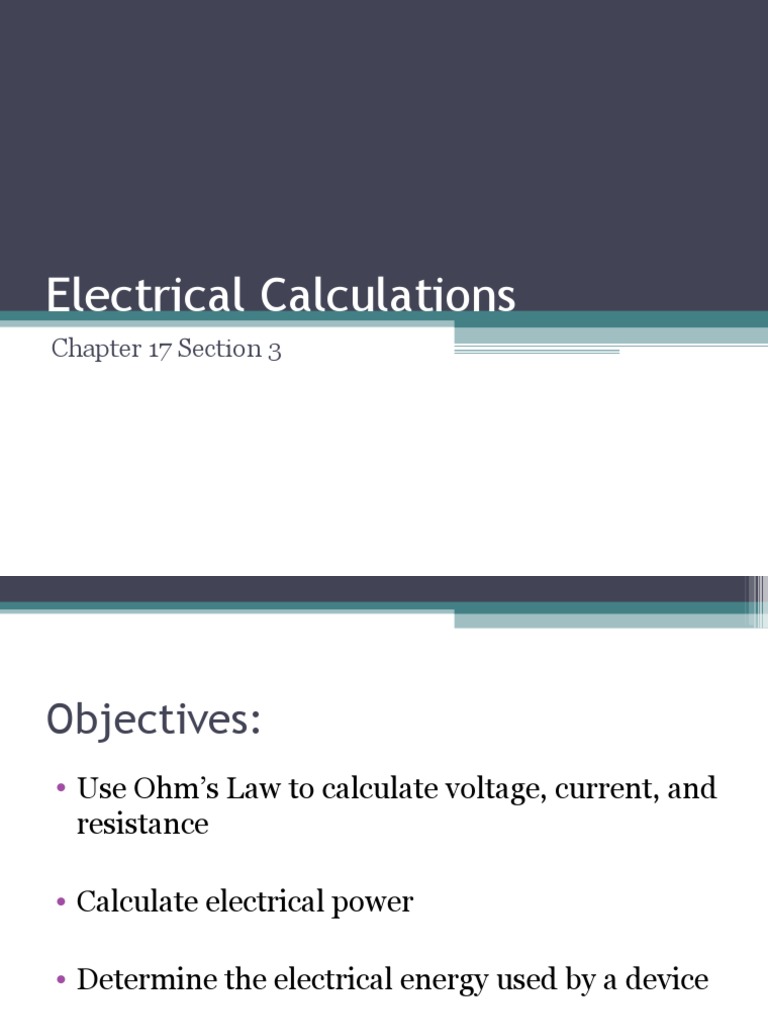 Electrical Calculations

Chapter 17 Section 3

Objectives:

• Use Ohm's Law to calculate voltage, current, and resistance

• Calculate electrical power

• Determine the electrical energy used by a device